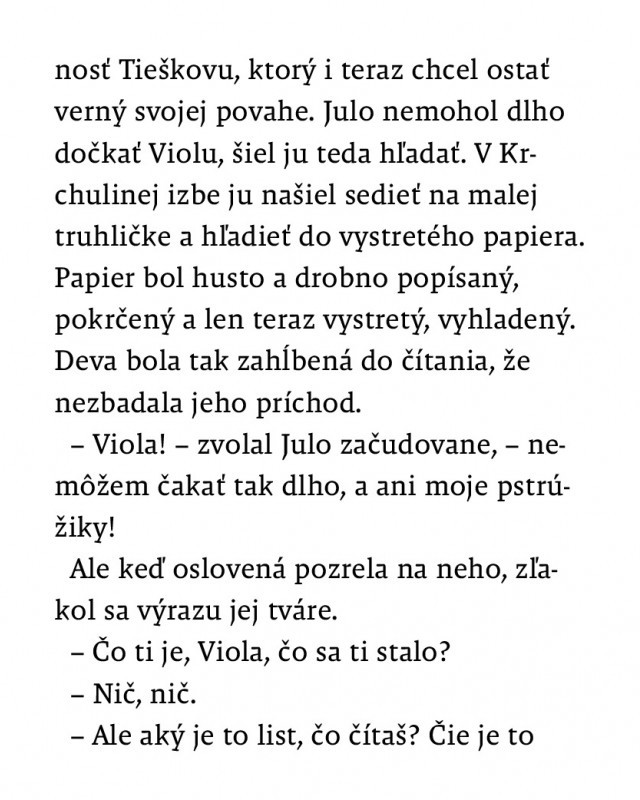 nosť Tieškovu, ktorý i teraz chcel ostať verný svojej povahe. Julo nemohol dlho dočkať Violu, šiel ju teda hľadať. V Krchulinej izbe ju našiel sedieť na malej truhličke a hľadieť do vystretého papiera. Papier bol husto a drobno popísaný, pokrčený a len teraz vystretý, vyhladený. Deva bola tak zahĺbená do čítania, že nezbadala jeho príchod.

– Viola! – zvolal Julo začudovane, – nemôžem čakať tak dlho, a ani moje pstrúžiky!

Ale keď oslovená pozrela na neho, zľakol sa výrazu jej tváre.

– Čo ti je, Viola, čo sa ti stalo?

– Nič, nič.

– Ale aký je to list, čo čítaš? Čie je to